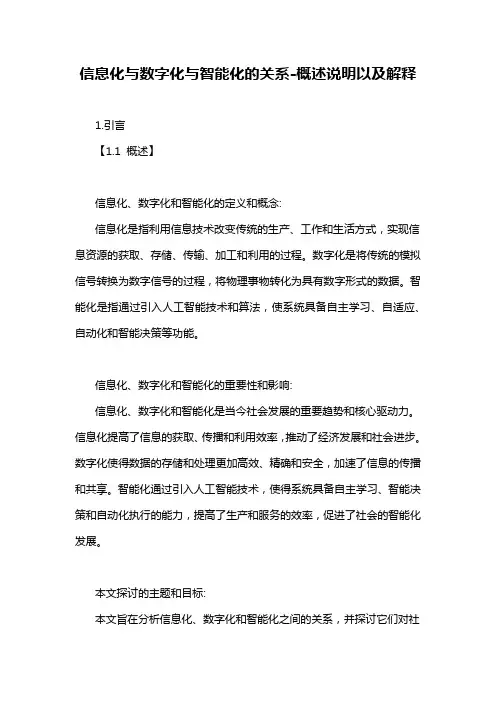 信息化与数字化与智能化的关系-概述说明以及解释

1.引言

【1.1 概述】

信息化、数字化和智能化的定义和概念:

信息化是指利用信息技术改变传统的生产、工作和生活方式，实现信息资源的获取、存储、传输、加工和利用的过程。数字化是将传统的模拟信号转换为数字信号的过程，将物理事物转化为具有数字形式的数据。智能化是指通过引入人工智能技术和算法，使系统具备自主学习、自适应、自动化和智能决策等功能。

信息化、数字化和智能化的重要性和影响:

信息化、数字化和智能化是当今社会发展的重要趋势和核心驱动力。信息化提高了信息的获取、传播和利用效率，推动了经济发展和社会进步。数字化使得数据的存储和处理更加高效、精确和安全，加速了信息的传播和共享。智能化通过引入人工智能技术，使得系统具备自主学习、智能决策和自动化执行的能力，提高了生产和服务的效率，促进了社会的智能化发展。

本文探讨的主题和目标:

本文旨在分析信息化、数字化和智能化之间的关系，并探讨它们对社